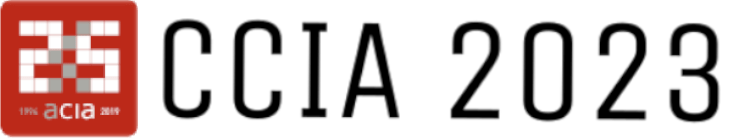 25
1994 acia 2019

CCIA 2023